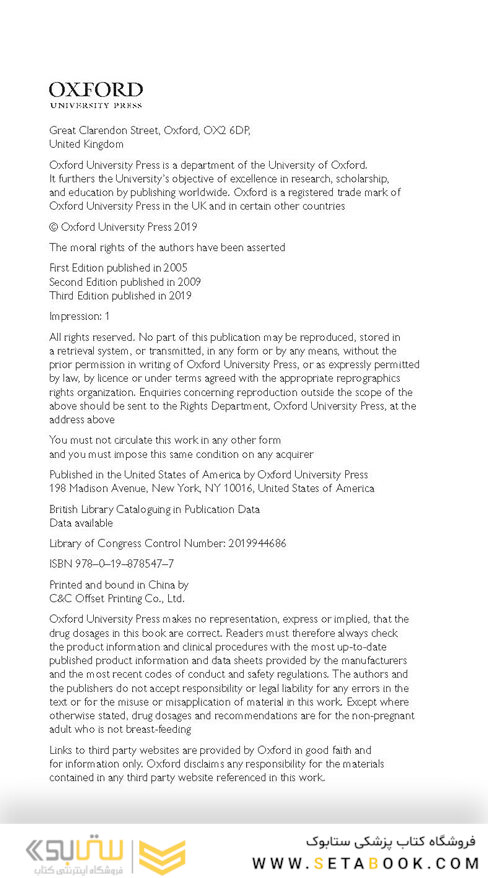 OXFORD
UNIVERSITY PRESS

Great Clarendon Street, Oxford, OX2 6DP, United Kingdom

Oxford University Press is a department of the University of Oxford. It furthers the University's objective of excellence in research, scholarship, and education by publishing worldwide. Oxford is a registered trade mark of Oxford University Press in the UK and in certain other countries

© Oxford University Press 2019

The moral rights of the authors have been asserted

First Edition published in 2005
Second Edition published in 2009
Third Edition published in 2019

Impression: 1

All rights reserved. No part of this publication may be reproduced, stored in a retrieval system, or transmitted, in any form or by any means, without the prior permission in writing of Oxford University Press, or as expressly permitted by law, by licence or under terms agreed with the appropriate reprographics rights organization. Enquiries concerning reproduction outside the scope of the above should be sent to the Rights Department, Oxford University Press, at the address above

You must not circulate this work in any other form
and you must impose this same condition on any acquirer

Published in the United States of America by Oxford University Press
198 Madison Avenue, New York, NY 10016, United States of America

British Library Cataloguing in Publication Data
Data available

Library of Congress Control Number: 2019944686

ISBN 978–0–19–878547–7

Printed and bound in China by
C&C Offset Printing Co., Ltd.

Oxford University Press makes no representation, express or implied, that the drug dosages in this book are correct. Readers must therefore always check the product information and clinical procedures with the most up-to-date published product information and data sheets provided by the manufacturers and the most recent codes of conduct and safety regulations. The authors and the publishers do not accept responsibility or legal liability for any errors in the text or for the misuse or misapplication of material in this work. Except where otherwise stated, drug dosages and recommendations are for the non-pregnant adult who is not breast-feeding

Links to third party websites are provided by Oxford in good faith and for information only. Oxford disclaims any responsibility for the materials contained in any third party website referenced in this work.

ستابوک
فروشگاه اینترنتی کتاب
فروشگاه کتاب پزشکی ستابوک
WWW.SETABOOK.COM